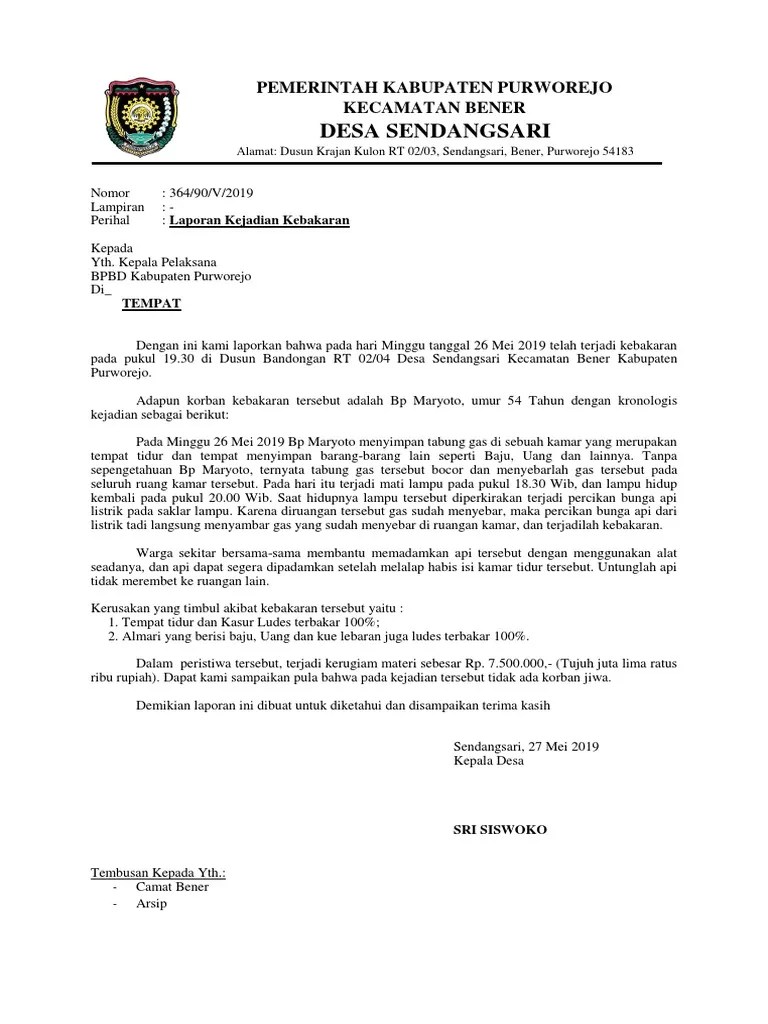 PEMERINTAH KABUPATEN PURWOREJO
KECAMATAN BENER
DESA SENDANGSARI
Alamat: Dusun Krajan Kulon RT 02/03, Sendangsari, Bener, Purworejo 54183

Nomor : 364/90/V/2019
Lampiran : -
Perihal : Laporan Kejadian Kebakaran

Kepada
Yth. Kepala Pelaksana
BPBD Kabupaten Purworejo
Di_
TEMPAT

Dengan ini kami laporkan bahwa pada hari Minggu tanggal 26 Mei 2019 telah terjadi kebakaran pada pukul 19.30 di Dusun Bandongan RT 02/04 Desa Sendangsari Kecamatan Bener Kabupaten Purworejo.

Adapun korban kebakaran tersebut adalah Bp Maryoto, umur 54 Tahun dengan kronologis kejadian sebagai berikut:

Pada Minggu 26 Mei 2019 Bp Maryoto menyimpan tabung gas di sebuah kamar yang merupakan tempat tidur dan tempat menyimpan barang-barang lain seperti Baju, Uang dan lainnya. Tanpa sepengetahuan Bp Maryoto, ternyata tabung gas tersebut bocor dan menyebarlah gas tersebut pada seluruh ruang kamar tersebut. Pada hari itu terjadi mati lampu pada pukul 18.30 Wib, dan lampu hidup kembali pada pukul 20.00 Wib. Saat hidupnya lampu tersebut diperkirakan terjadi percikan bunga api listrik pada saklar lampu. Karena diruangan tersebut gas sudah menyebar, maka percikan bunga api dari listrik tadi langsung menyambar gas yang sudah menyebar di ruangan kamar, dan terjadilah kebakaran.

Warga sekitar bersama-sama membantu memadamkan api tersebut dengan menggunakan alat seadanya, dan api dapat segera dipadamkan setelah melalap habis isi kamar tidur tersebut. Untunglah api tidak merembet ke ruangan lain.

Kerusakan yang timbul akibat kebakaran tersebut yaitu :
1. Tempat tidur dan Kasur Ludes terbakar 100%;
2. Almari yang berisi baju, Uang dan kue lebaran juga ludes terbakar 100%.

Dalam peristiwa tersebut, terjadi kerugiam materi sebesar Rp. 7.500.000,- (Tujuh juta lima ratus ribu rupiah). Dapat kami sampaikan pula bahwa pada kejadian tersebut tidak ada korban jiwa.

Demikian laporan ini dibuat untuk diketahui dan disampaikan terima kasih

Sendangsari, 27 Mei 2019
Kepala Desa

SRI SISWOKO

Tembusan Kepada Yth.:
- Camat Bener
- Arsip